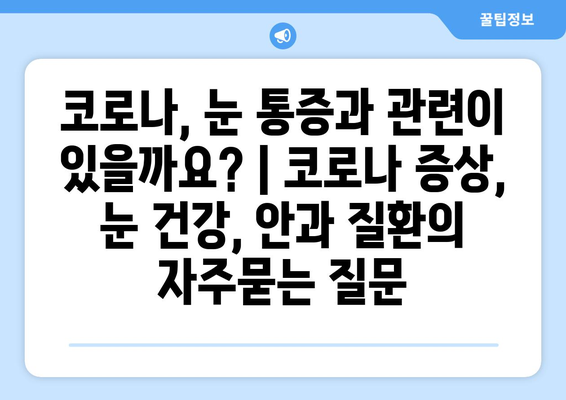 꿀팁정보

코로나, 눈 통증과 관련이 있을까요? | 코로나 증상, 눈 건강, 안과 질환의 자주묻는 질문